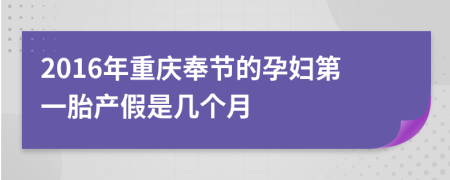 2016年重庆奉节的孕妇第一胎产假是几个月